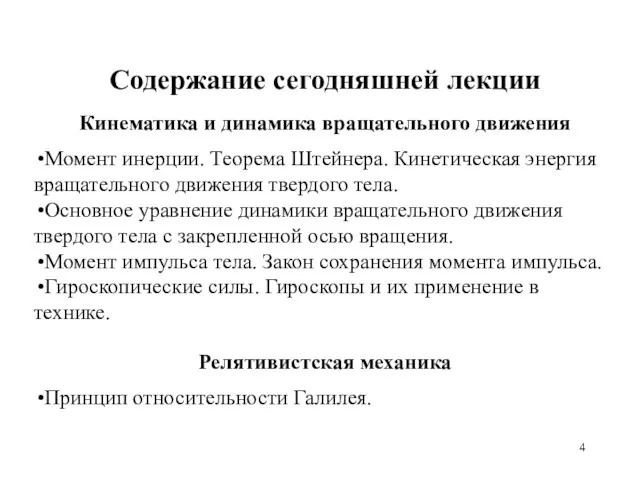 Содержание сегодняшней лекции

Кинематика и динамика вращательного движения

•Момент инерции. Теорема Штейнера. Кинетическая энергия вращательного движения твердого тела.
•Основное уравнение динамики вращательного движения твердого тела с закрепленной осью вращения.
•Момент импульса тела. Закон сохранения момента импульса.
•Гироскопические силы. Гироскопы и их применение в технике.

Релятивистская механика

•Принцип относительности Галилея.

4